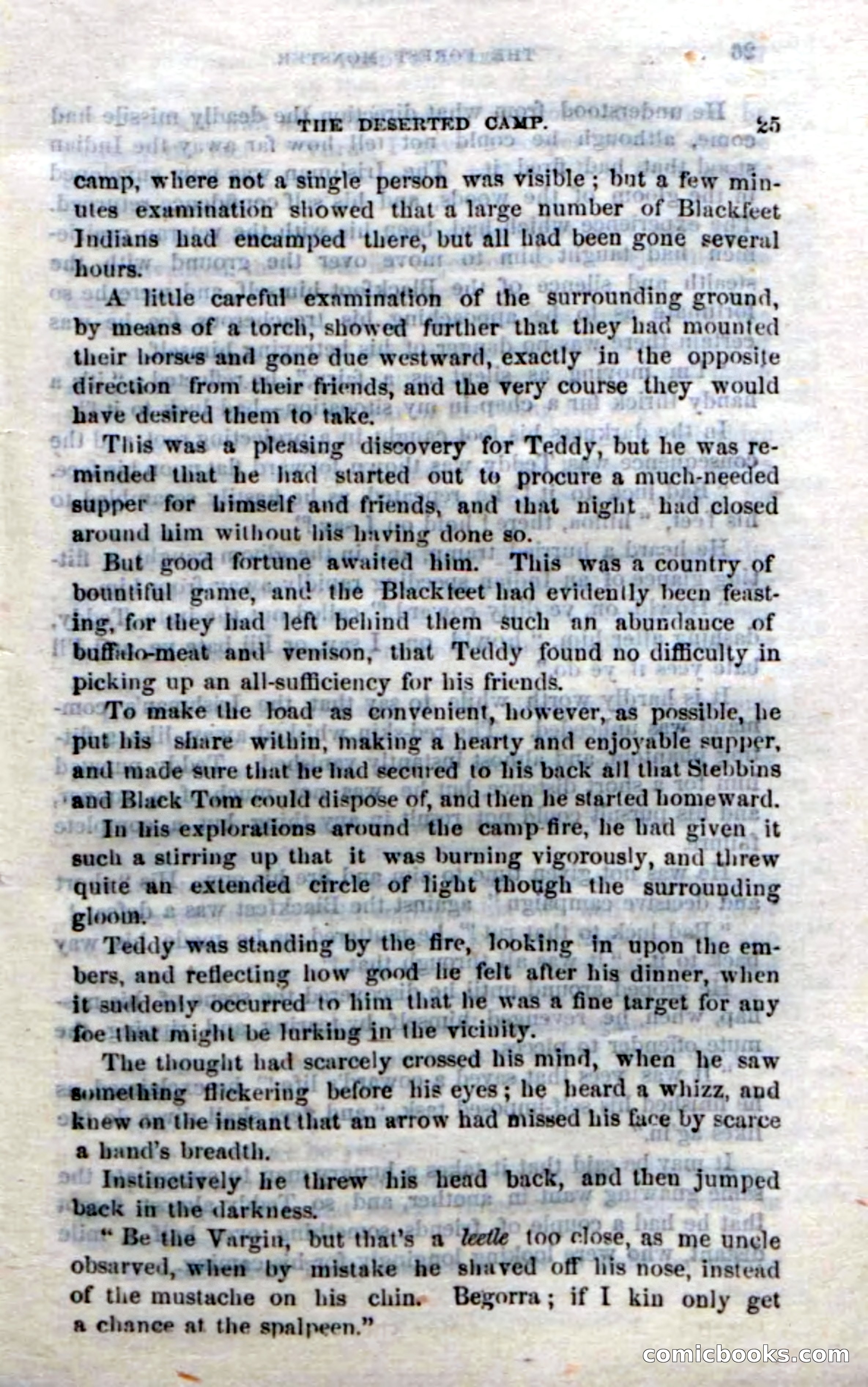 THE DESERTED CAMP. 25

camp, where not a single person was visible; but a few minutes examination showed that a large number of Blackfeet Indians had encamped there, but all had been gone several hours.

A little careful examination of the surrounding ground, by means of a torch, showed further that they had mounted their horses and gone due westward, exactly in the opposite direction from their friends, and the very course they would have desired them to take.

This was a pleasing discovery for Teddy, but he was reminded that he had started out to procure a much-needed supper for himself and friends, and that night had closed around him without his having done so.

But good fortune awaited him. This was a country of bountiful game, and the Blackfeet had evidently been feasting, for they had left behind them such an abundance of buffalo-meat and venison, that Teddy found no difficulty in picking up an all-sufficiency for his friends.

To make the load as convenient, however, as possible, he put his share within, making a hearty and enjoyable supper, and made sure that he had secured to his back all that Stebbins and Black Tom could dispose of, and then he started homeward.

In his explorations around the camp-fire, he had given it such a stirring up that it was burning vigorously, and threw quite an extended circle of light though the surrounding gloom.

Teddy was standing by the fire, looking in upon the embers, and reflecting how good he felt after his dinner, when it suddenly occurred to him that he was a fine target for any foe that might be lurking in the vicinity.

The thought had scarcely crossed his mind, when he saw something flickering before his eyes; he heard a whizz, and knew on the instant that an arrow had missed his face by scarce a hand's breadth.

Instinctively he threw his head back, and then jumped back in the darkness.

"Be the Vargin, but that's a leetle too close, as me uncle obsarved, when by mistake he shaved off his nose, instead of the mustache on his chin. Begorra; if I kin only get a chance at the spalpeen."

comicbooks.com